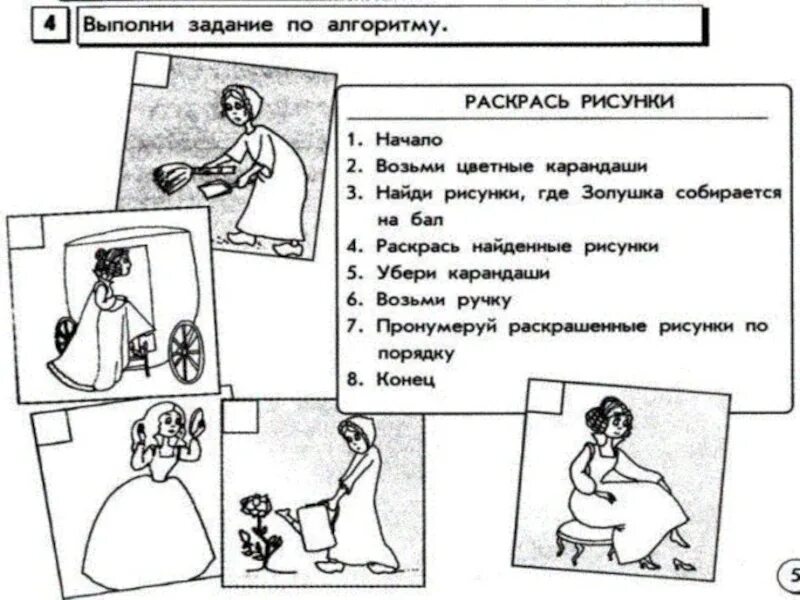 4 Выполни задание по алгоритму.

РАСКРАСЬ РИСУНКИ

1. Начало
2. Возьми цветные карандаши
3. Найди рисунки, где Золушка собирается на бал
4. Раскрась найденные рисунки
5. Убери карандаши
6. Возьми ручку
7. Пронумеруй раскрашенные рисунки по порядку
8. Конец

5